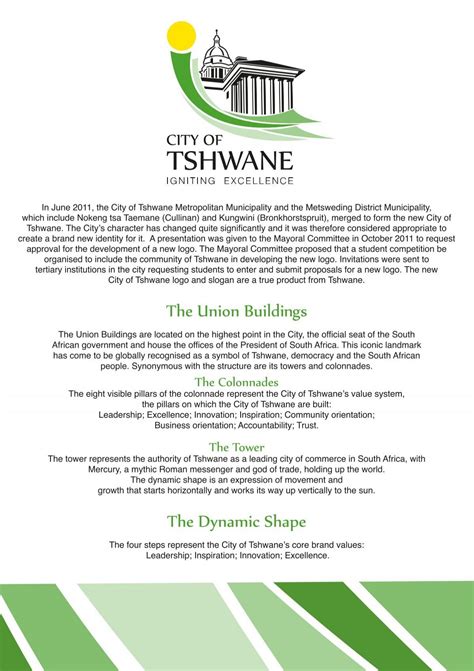 CITY OF
TSHWANE
IGNITING EXCELLENCE

In June 2011, the City of Tshwane Metropolitan Municipality and the Metsweding District Municipality, which include Nokeng tsa Taemane (Cullinan) and Kungwini (Bronkhorstspruit), merged to form the new City of Tshwane. The City's character has changed quite significantly and it was therefore considered appropriate to create a brand new identity for it. A presentation was given to the Mayoral Committee in October 2011 to request approval for the development of a new logo. The Mayoral Committee proposed that a student competition be organised to include the community of Tshwane in developing the new logo. Invitations were sent to tertiary institutions in the city requesting students to enter and submit proposals for a new logo. The new City of Tshwane logo and slogan are a true product from Tshwane.

The Union Buildings

The Union Buildings are located on the highest point in the City, the official seat of the South African government and house the offices of the President of South Africa. This iconic landmark has come to be globally recognised as a symbol of Tshwane, democracy and the South African people. Synonymous with the structure are its towers and colonnades.

The Colonnades

The eight visible pillars of the colonnade represent the City of Tshwane's value system, the pillars on which the City of Tshwane are built:
Leadership; Excellence; Innovation; Inspiration; Community orientation; Business orientation; Accountability; Trust.

The Tower

The tower represents the authority of Tshwane as a leading city of commerce in South Africa, with Mercury, a mythic Roman messenger and god of trade, holding up the world.
The dynamic shape is an expression of movement and growth that starts horizontally and works its way up vertically to the sun.

The Dynamic Shape

The four steps represent the City of Tshwane's core brand values:
Leadership; Inspiration; Innovation; Excellence.